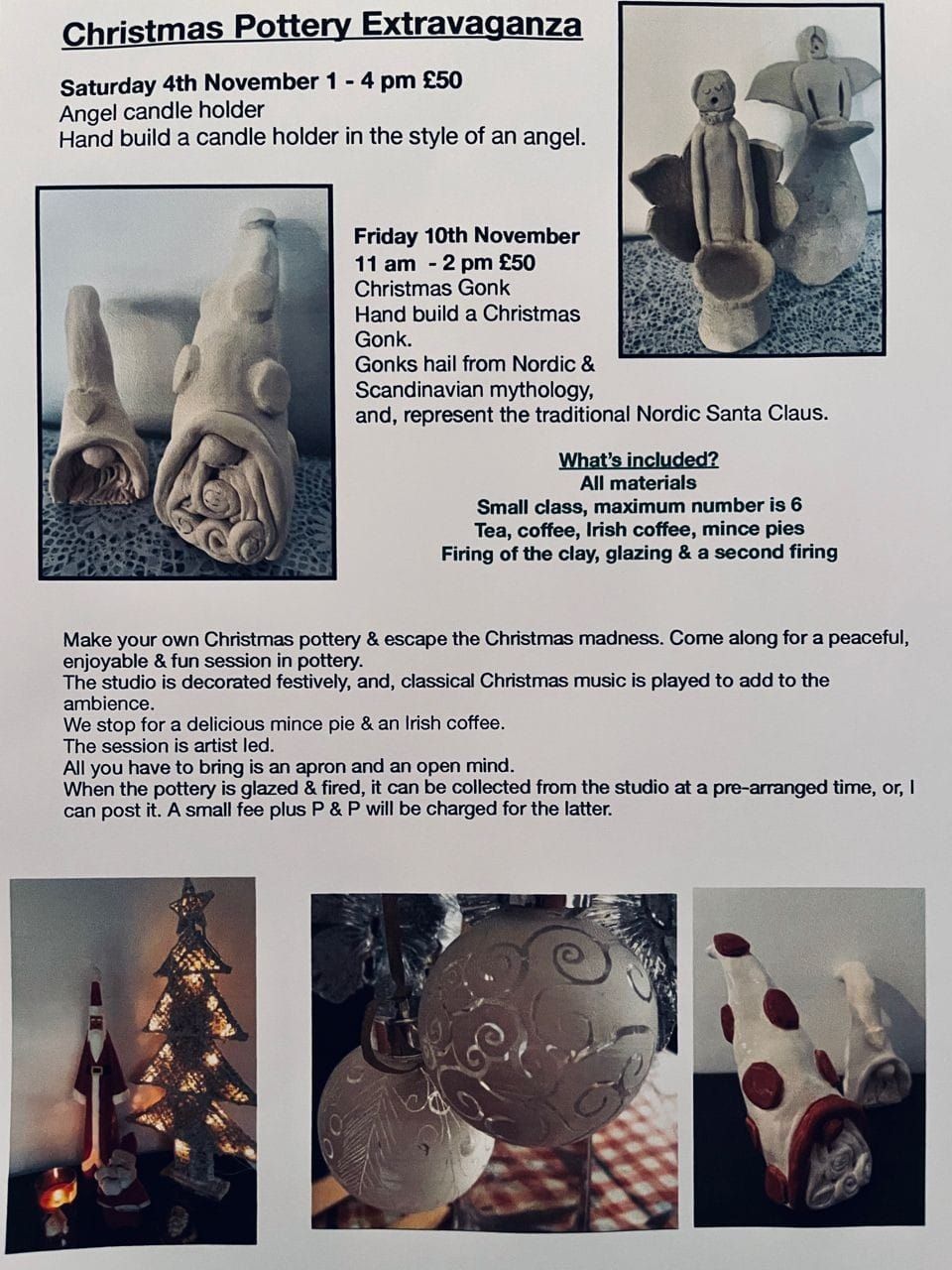 Christmas Pottery Extravaganza

Saturday 4th November 1 - 4 pm £50
Angel candle holder
Hand build a candle holder in the style of an angel.

Friday 10th November
11 am - 2 pm £50
Christmas Gonk
Hand build a Christmas Gonk.
Gonks hail from Nordic & Scandinavian mythology, and, represent the traditional Nordic Santa Claus.

What's included?
All materials
Small class, maximum number is 6
Tea, coffee, Irish coffee, mince pies
Firing of the clay, glazing & a second firing

Make your own Christmas pottery & escape the Christmas madness. Come along for a peaceful, enjoyable & fun session in pottery.
The studio is decorated festively, and, classical Christmas music is played to add to the ambience.
We stop for a delicious mince pie & an Irish coffee.
The session is artist led.
All you have to bring is an apron and an open mind.
When the pottery is glazed & fired, it can be collected from the studio at a pre-arranged time, or, I can post it. A small fee plus P & P will be charged for the latter.